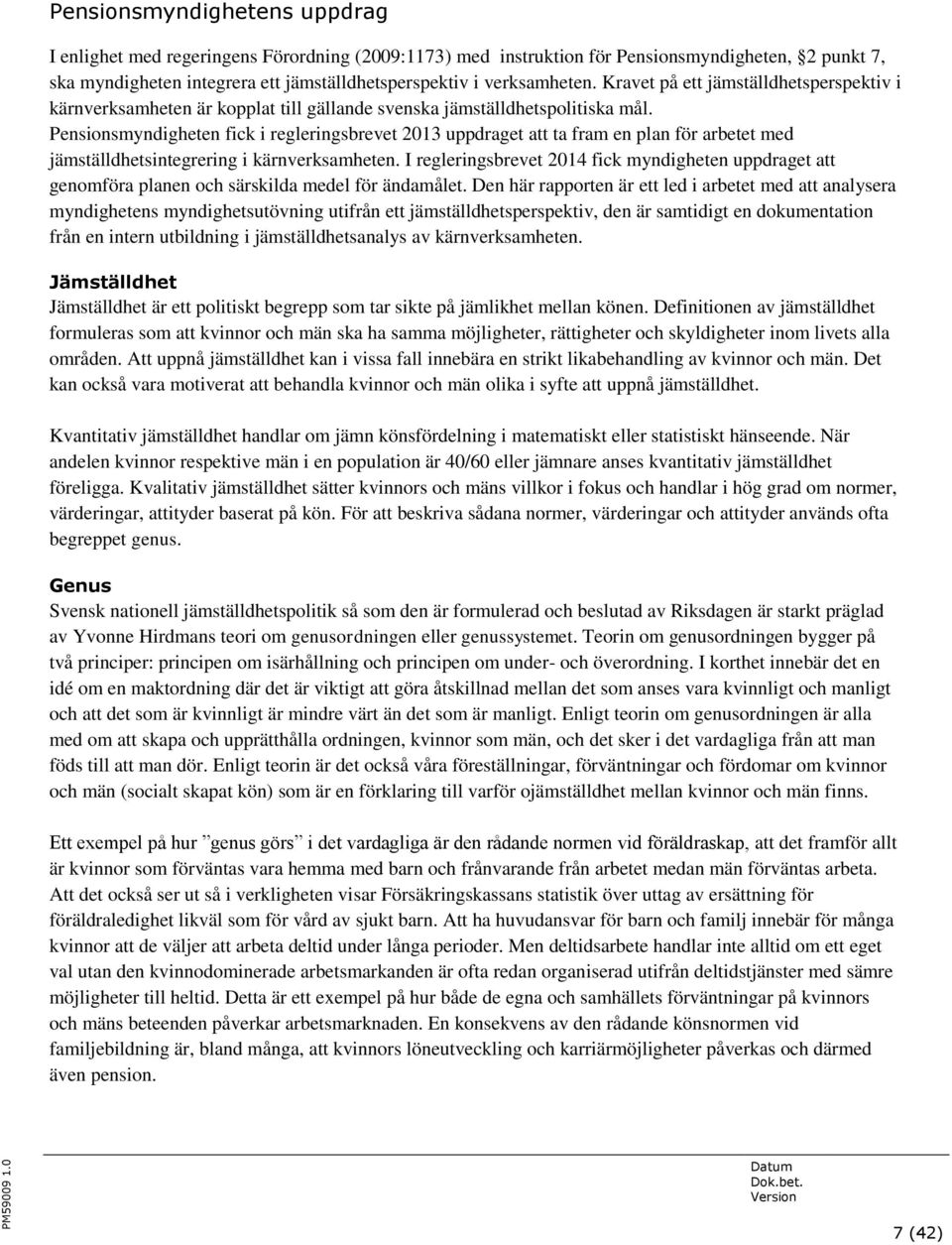 Pensionsmyndighetens uppdrag

I enlighet med regeringens Förordning (2009:1173) med instruktion för Pensionsmyndigheten, 2 punkt 7, ska myndigheten integrera ett jämställdhetsperspektiv i verksamheten. Kravet på ett jämställdhetsperspektiv i kärnverksamheten är kopplat till gällande svenska jämställdhetspolitiska mål. Pensionsmyndigheten fick i regleringsbrevet 2013 uppdraget att ta fram en plan för arbetet med jämställdhetsintegrering i kärnverksamheten. I regleringsbrevet 2014 fick myndigheten uppdraget att genomföra planen och särskilda medel för ändamålet. Den här rapporten är ett led i arbetet med att analysera myndighetens myndighetsutövning utifrån ett jämställdhetsperspektiv, den är samtidigt en dokumentation från en intern utbildning i jämställdhetsanalys av kärnverksamheten.

Jämställdhet
Jämställdhet är ett politiskt begrepp som tar sikte på jämlikhet mellan könen. Definitionen av jämställdhet formuleras som att kvinnor och män ska ha samma möjligheter, rättigheter och skyldigheter inom livets alla områden. Att uppnå jämställdhet kan i vissa fall innebära en strikt likabehandling av kvinnor och män. Det kan också vara motiverat att behandla kvinnor och män olika i syfte att uppnå jämställdhet.

Kvantitativ jämställdhet handlar om jämn könsfördelning i matematiskt eller statistiskt hänseende. När andelen kvinnor respektive män i en population är 40/60 eller jämnare anses kvantitativ jämställdhet föreligga. Kvalitativ jämställdhet sätter kvinnors och mäns villkor i fokus och handlar i hög grad om normer, värderingar, attityder baserat på kön. För att beskriva sådana normer, värderingar och attityder används ofta begreppet genus.

Genus
Svensk nationell jämställdhetspolitik så som den är formulerad och beslutad av Riksdagen är starkt präglad av Yvonne Hirdmans teori om genusordningen eller genussystemet. Teorin om genusordningen bygger på två principer: principen om isärhållning och principen om under- och överordning. I korthet innebär det en idé om en maktordning där det är viktigt att göra åtskillnad mellan det som anses vara kvinnligt och manligt och att det som är kvinnligt är mindre värt än det som är manligt. Enligt teorin om genusordningen är alla med om att skapa och upprätthålla ordningen, kvinnor som män, och det sker i det vardagliga från att man föds till att man dör. Enligt teorin är det också våra föreställningar, förväntningar och fördomar om kvinnor och män (socialt skapat kön) som är en förklaring till varför ojämställdhet mellan kvinnor och män finns.

Ett exempel på hur ”genus görs” i det vardagliga är den rådande normen vid föräldraskap, att det framför allt är kvinnor som förväntas vara hemma med barn och frånvarande från arbetet medan män förväntas arbeta. Att det också ser ut så i verkligheten visar Försäkringskassans statistik över uttag av ersättning för föräldraledighet likväl som för vård av sjukt barn. Att ha huvudansvar för barn och familj innebär för många kvinnor att de väljer att arbeta deltid under långa perioder. Men deltidsarbete handlar inte alltid om ett eget val utan den kvinnodominerade arbetsmarkanden är ofta redan organiserad utifrån deltidstjänster med sämre möjligheter till heltid. Detta är ett exempel på hur både de egna och samhällets förväntningar på kvinnors och mäns beteenden påverkar arbetsmarknaden. En konsekvens av den rådande könsnormen vid familjebildning är, bland många, att kvinnors löneutveckling och karriärmöjligheter påverkas och därmed även pension.

PM59009 1.0

Datum
Dok.bet.
Version

7 (42)